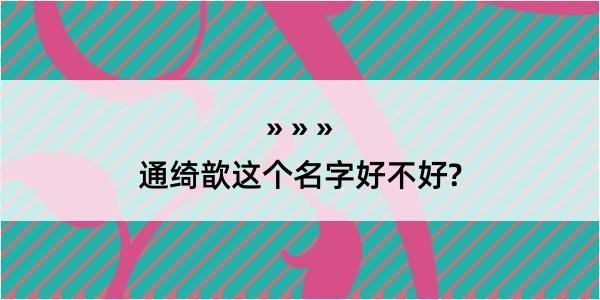 » » »

通绮歆这个名字好不好?